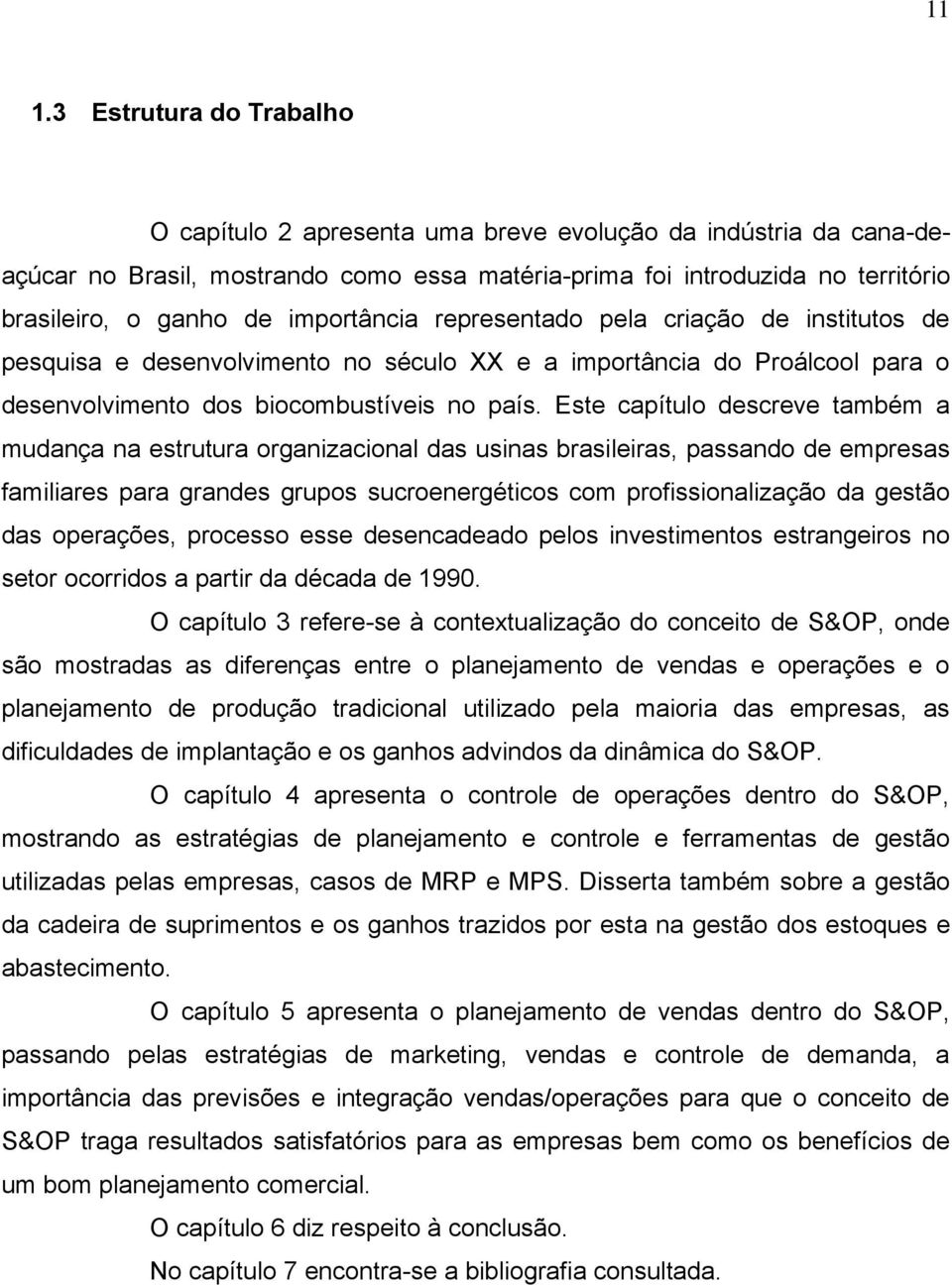 11

1.3 Estrutura do Trabalho

O capítulo 2 apresenta uma breve evolução da indústria da cana-de-açúcar no Brasil, mostrando como essa matéria-prima foi introduzida no território brasileiro, o ganho de importância representado pela criação de institutos de pesquisa e desenvolvimento no século XX e a importância do Proálcool para o desenvolvimento dos biocombustíveis no país. Este capítulo descreve também a mudança na estrutura organizacional das usinas brasileiras, passando de empresas familiares para grandes grupos sucroenergéticos com profissionalização da gestão das operações, processo esse desencadeado pelos investimentos estrangeiros no setor ocorridos a partir da década de 1990.

O capítulo 3 refere-se à contextualização do conceito de S&OP, onde são mostradas as diferenças entre o planejamento de vendas e operações e o planejamento de produção tradicional utilizado pela maioria das empresas, as dificuldades de implantação e os ganhos advindos da dinâmica do S&OP.

O capítulo 4 apresenta o controle de operações dentro do S&OP, mostrando as estratégias de planejamento e controle e ferramentas de gestão utilizadas pelas empresas, casos de MRP e MPS. Disserta também sobre a gestão da cadeira de suprimentos e os ganhos trazidos por esta na gestão dos estoques e abastecimento.

O capítulo 5 apresenta o planejamento de vendas dentro do S&OP, passando pelas estratégias de marketing, vendas e controle de demanda, a importância das previsões e integração vendas/operações para que o conceito de S&OP traga resultados satisfatórios para as empresas bem como os benefícios de um bom planejamento comercial.

O capítulo 6 diz respeito à conclusão.

No capítulo 7 encontra-se a bibliografia consultada.